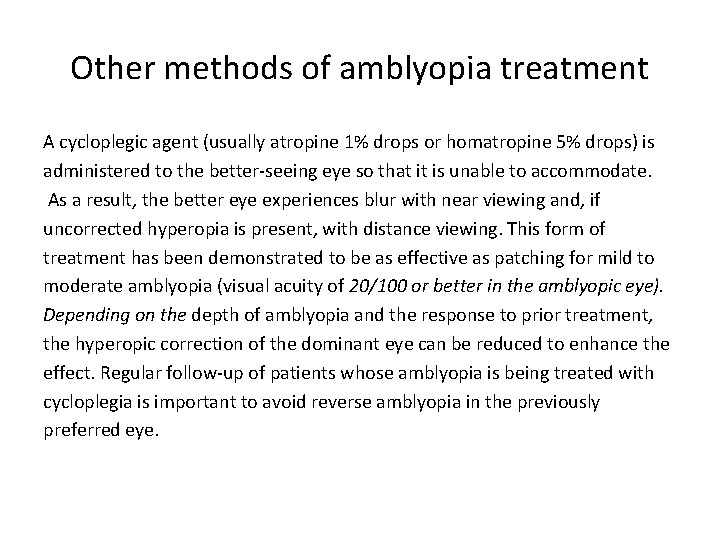 Other methods of amblyopia treatment

A cycloplegic agent (usually atropine 1% drops or homatropine 5% drops) is administered to the better-seeing eye so that it is unable to accommodate. As a result, the better eye experiences blur with near viewing and, if uncorrected hyperopia is present, with distance viewing. This form of treatment has been demonstrated to be as effective as patching for mild to moderate amblyopia (visual acuity of 20/100 or better in the amblyopic eye). Depending on the depth of amblyopia and the response to prior treatment, the hyperopic correction of the dominant eye can be reduced to enhance the effect. Regular follow-up of patients whose amblyopia is being treated with cycloplegia is important to avoid reverse amblyopia in the previously preferred eye.